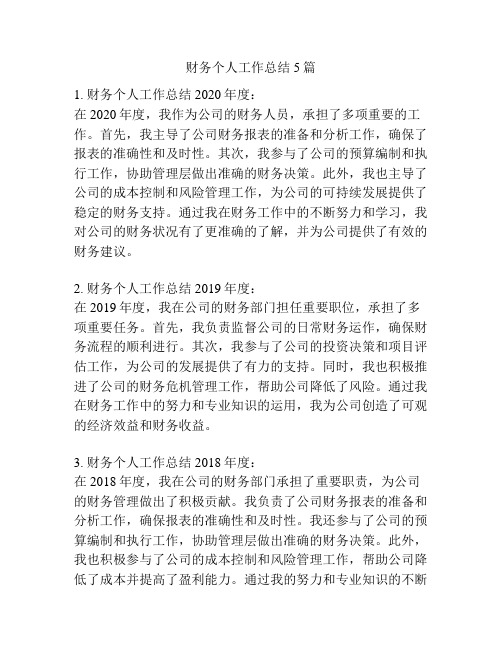 财务个人工作总结 5 篇

1. 财务个人工作总结 2020 年度：
在 2020 年度，我作为公司的财务人员，承担了多项重要的工作。首先，我主导了公司财务报表的准备和分析工作，确保了报表的准确性和及时性。其次，我参与了公司的预算编制和执行工作，协助管理层做出准确的财务决策。此外，我也主导了公司的成本控制和风险管理工作，为公司的可持续发展提供了稳定的财务支持。通过我在财务工作中的不断努力和学习，我对公司的财务状况有了更准确的了解，并为公司提供了有效的财务建议。

2. 财务个人工作总结 2019 年度：
在 2019 年度，我在公司的财务部门担任重要职位，承担了多项重要任务。首先，我负责监督公司的日常财务运作，确保财务流程的顺利进行。其次，我参与了公司的投资决策和项目评估工作，为公司的发展提供了有力的支持。同时，我也积极推进了公司的财务危机管理工作，帮助公司降低了风险。通过我在财务工作中的努力和专业知识的运用，我为公司创造了可观的经济效益和财务收益。

3. 财务个人工作总结 2018 年度：
在 2018 年度，我在公司的财务部门承担了重要职责，为公司的财务管理做出了积极贡献。我负责了公司财务报表的准备和分析工作，确保报表的准确性和及时性。我还参与了公司的预算编制和执行工作，协助管理层做出准确的财务决策。此外，我也积极参与了公司的成本控制和风险管理工作，帮助公司降低了成本并提高了盈利能力。通过我的努力和专业知识的不断